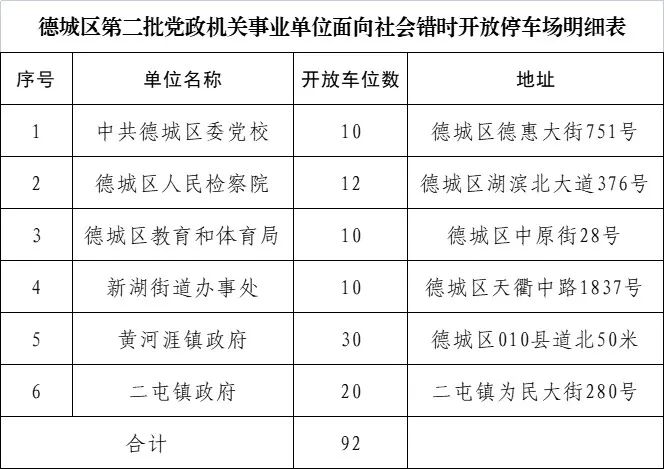 德城区第二批党政机关事业单位面向社会错时开放停车场明细表

| 序号 | 单位名称 | 开放车位数 | 地址 |
|---|---|---|---|
| 1 | 中共德城区委党校 | 10 | 德城区德惠大街751号 |
| 2 | 德城区人民检察院 | 12 | 德城区湖滨北大道376号 |
| 3 | 德城区教育和体育局 | 10 | 德城区中原街28号 |
| 4 | 新湖街道办事处 | 10 | 德城区天衢中路1837号 |
| 5 | 黄河涯镇政府 | 30 | 德城区010县道北50米 |
| 6 | 二屯镇政府 | 20 | 二屯镇为民大街280号 |
| 合计 | | 92 | |